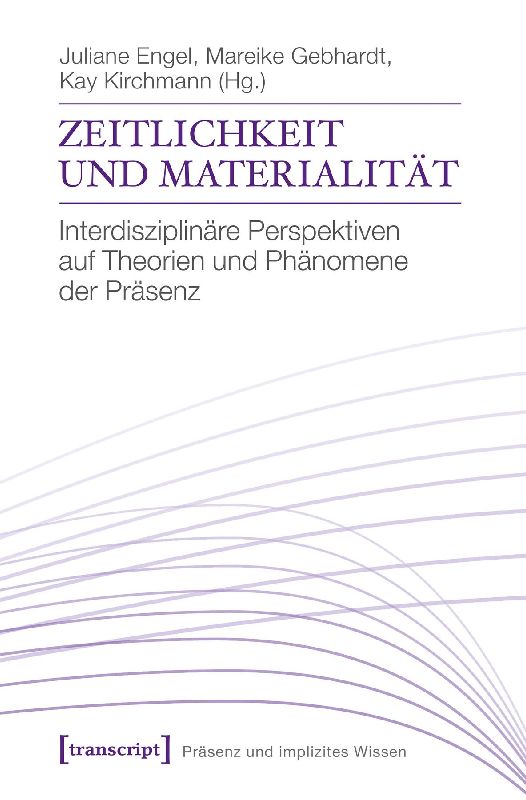 Juliane Engel, Mareike Gebhardt,
Kay Kirchmann (Hg.)

ZEITLICHKEIT
UND MATERIALITÄT

Interdisziplinäre Perspektiven auf Theorien und Phänomene der Präsenz

[transcript] Präsenz und implizites Wissen